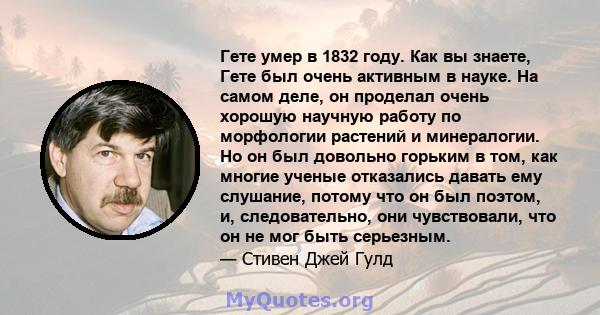 Гете умер в 1832 году. Как вы знаете, Гете был очень активным в науке. На самом деле, он проделал очень хорошую научную работу по морфологии растений и минералогии. Но он был довольно горьким в том, как многие ученые отказались давать ему слушание, потому что он был поэтом, и, следовательно, они чувствовали, что он не мог быть серьезным.
— Стивен Джей Гулд

MyQuotes.org